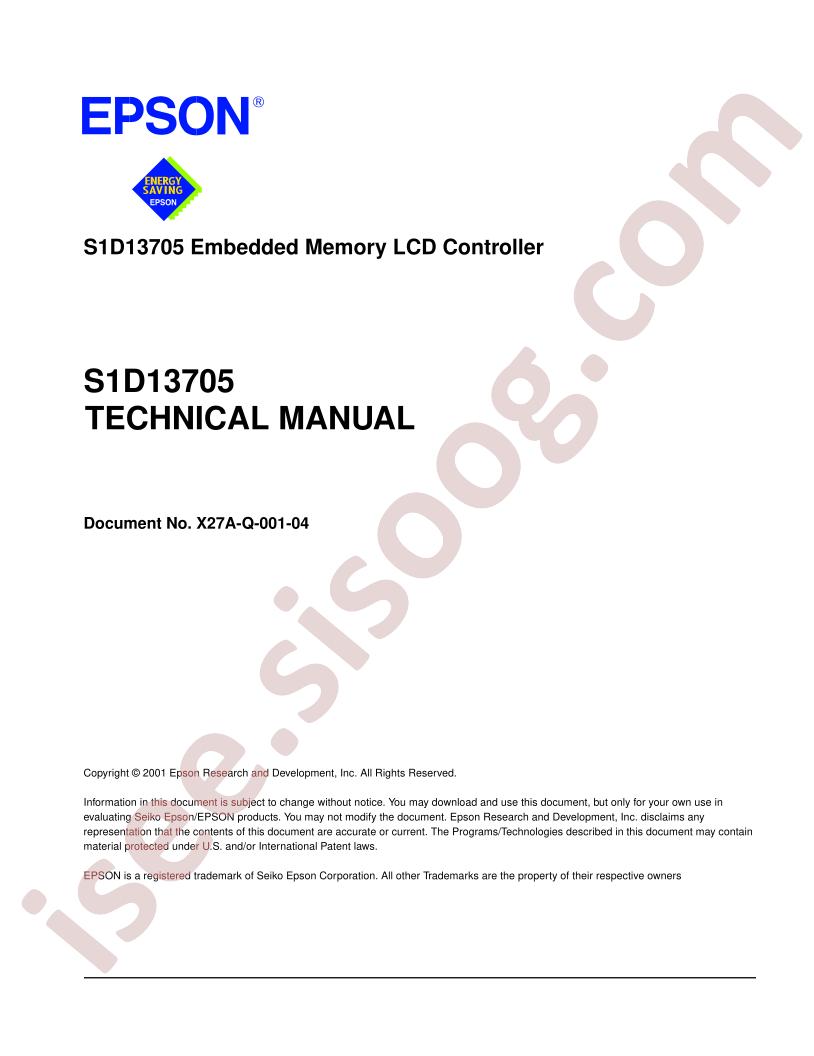 EPSON®

ENERGY SAVING EPSON

S1D13705 Embedded Memory LCD Controller

S1D13705
TECHNICAL MANUAL

Document No. X27A-Q-001-04

Copyright © 2001 Epson Research and Development, Inc. All Rights Reserved.

Information in this document is subject to change without notice. You may download and use this document, but only for your own use in evaluating Seiko Epson/EPSON products. You may not modify the document. Epson Research and Development, Inc. disclaims any representation that the contents of this document are accurate or current. The Programs/Technologies described in this document may contain material protected under U.S. and/or International Patent laws.

EPSON is a registered trademark of Seiko Epson Corporation. All other Trademarks are the property of their respective owners

isee.sisoog.com